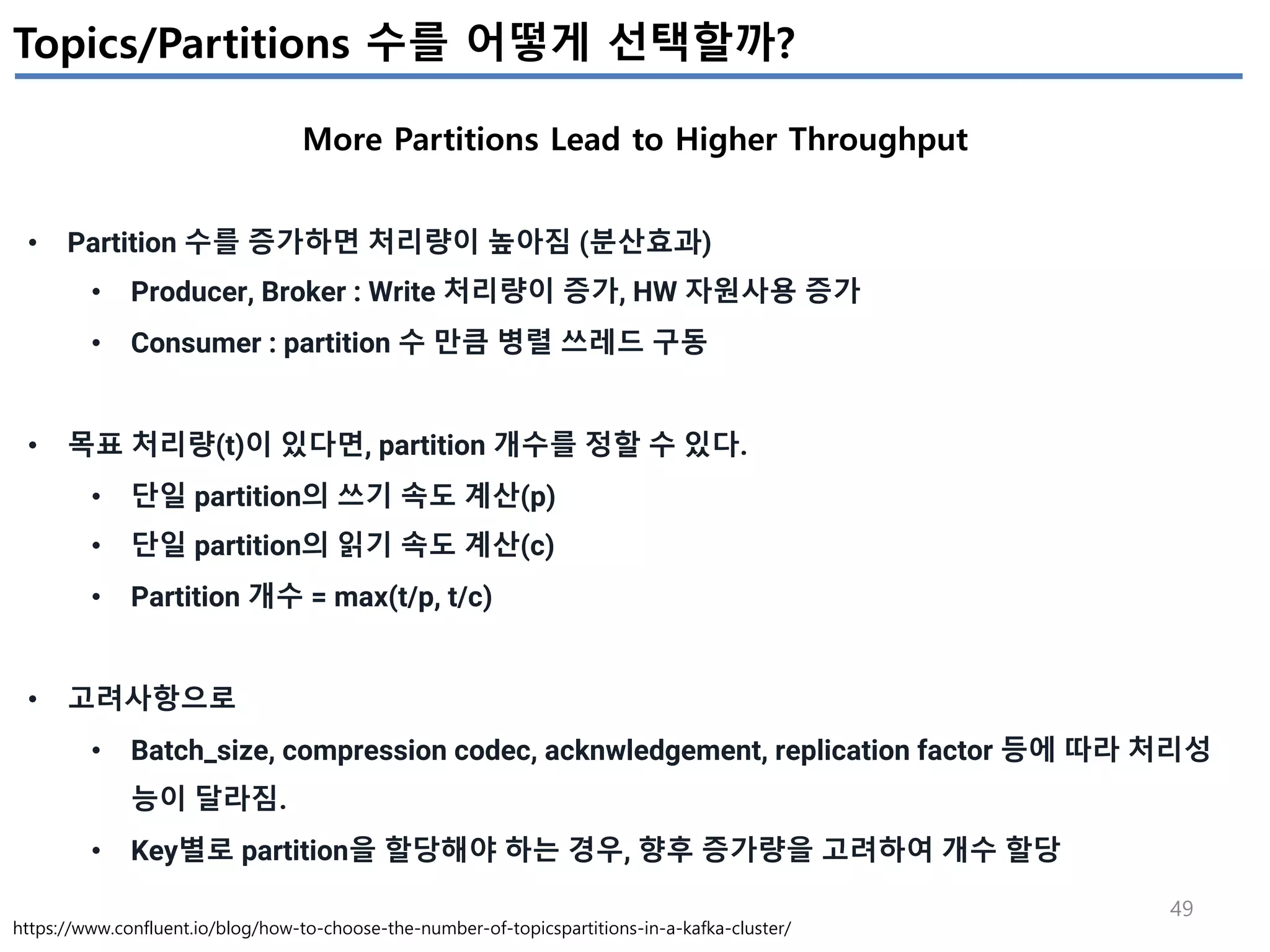 Topics/Partitions 수를 어떻게 선택할까?

More Partitions Lead to Higher Throughput

• Partition 수를 증가하면 처리량이 높아짐 (분산효과)
  • Producer, Broker : Write 처리량이 증가, HW 자원사용 증가
  • Consumer : partition 수 만큼 병렬 쓰레드 구동

• 목표 처리량(t)이 있다면, partition 개수를 정할 수 있다.
  • 단일 partition의 쓰기 속도 계산(p)
  • 단일 partition의 읽기 속도 계산(c)
  • Partition 개수 = max(t/p, t/c)

• 고려사항으로
  • Batch_size, compression codec, acknwledgement, replication factor 등에 따라 처리성능이 달라짐.
  • Key별로 partition을 할당해야 하는 경우, 향후 증가량을 고려하여 개수 할당

49

https://www.confluent.io/blog/how-to-choose-the-number-of-topicspartitions-in-a-kafka-cluster/